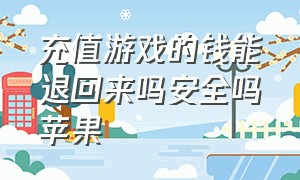 充值游戏的钱能退回来吗安全吗苹果